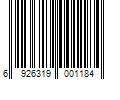 6 926319 001184